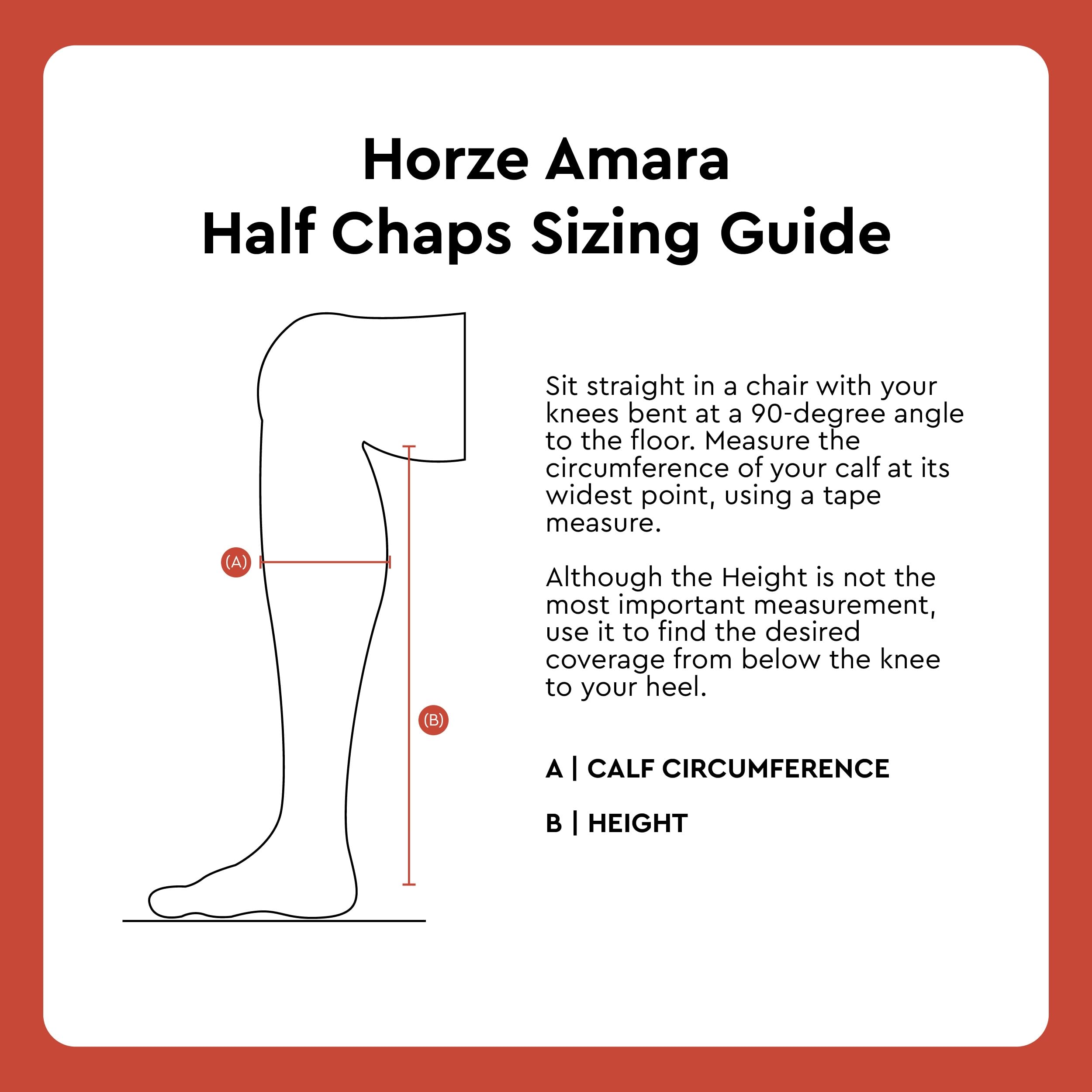 Horze Amara
Half Chaps Sizing Guide

(A)

(B)

Sit straight in a chair with your knees bent at a 90-degree angle to the floor. Measure the circumference of your calf at its widest point, using a tape measure.

Although the Height is not the most important measurement, use it to find the desired coverage from below the knee to your heel.

A | CALF CIRCUMFERENCE

B | HEIGHT